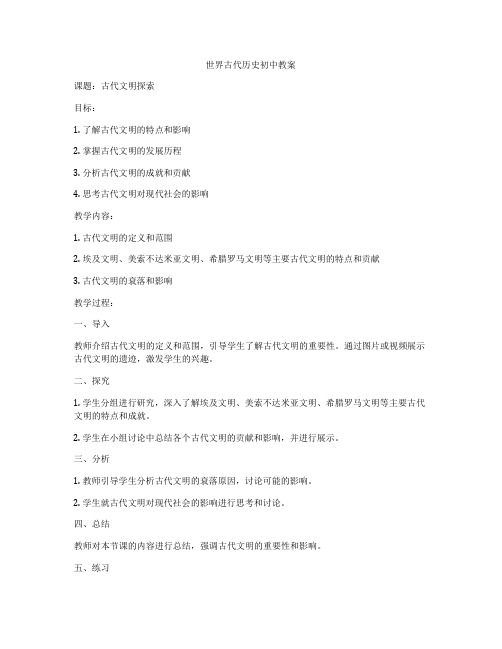 世界古代历史初中教案

课题：古代文明探索

目标：

1. 了解古代文明的特点和影响

2. 掌握古代文明的发展历程

3. 分析古代文明的成就和贡献

4. 思考古代文明对现代社会的影响

教学内容：

1. 古代文明的定义和范围

2. 埃及文明、美索不达米亚文明、希腊罗马文明等主要古代文明的特点和贡献

3. 古代文明的衰落和影响

教学过程：

一、导入

教师介绍古代文明的定义和范围，引导学生了解古代文明的重要性。通过图片或视频展示古代文明的遗迹，激发学生的兴趣。

二、探究

1. 学生分组进行研究，深入了解埃及文明、美索不达米亚文明、希腊罗马文明等主要古代文明的特点和成就。

2. 学生在小组讨论中总结各个古代文明的贡献和影响，并进行展示。

三、分析

1. 教师引导学生分析古代文明的衰落原因，讨论可能的影响。

2. 学生就古代文明对现代社会的影响进行思考和讨论。

四、总结

教师对本节课的内容进行总结，强调古代文明的重要性和影响。

五、练习